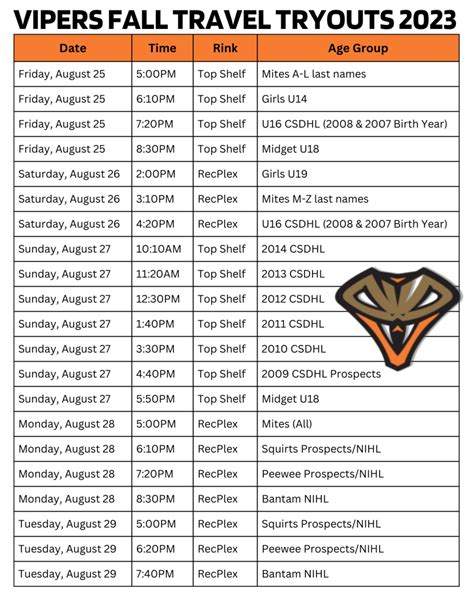 VIPERS FALL TRAVEL TRYOUTS 2023

| Date | Time | Rink | Age Group |
|---|---|---|---|
| Friday, August 25 | 5:00PM | Top Shelf | Mites A-L last names |
| Friday, August 25 | 6:10PM | Top Shelf | Girls U14 |
| Friday, August 25 | 7:20PM | Top Shelf | U16 CSDHL (2008 & 2007 Birth Year) |
| Friday, August 25 | 8:30PM | Top Shelf | Midget U18 |
| Saturday, August 26 | 2:00PM | RecPlex | Girls U19 |
| Saturday, August 26 | 3:10PM | RecPlex | Mites M-Z last names |
| Saturday, August 26 | 4:20PM | RecPlex | U16 CSDHL (2008 & 2007 Birth Year) |
| Sunday, August 27 | 10:10AM | Top Shelf | 2014 CSDHL |
| Sunday, August 27 | 11:20AM | Top Shelf | 2013 CSDHL |
| Sunday, August 27 | 12:30PM | Top Shelf | 2012 CSDHL |
| Sunday, August 27 | 1:40PM | Top Shelf | 2011 CSDHL |
| Sunday, August 27 | 3:30PM | Top Shelf | 2010 CSDHL |
| Sunday, August 27 | 4:40PM | Top Shelf | 2009 CSDHL Prospects |
| Sunday, August 27 | 5:50PM | Top Shelf | Midget U18 |
| Monday, August 28 | 5:00PM | RecPlex | Mites (All) |
| Monday, August 28 | 6:10PM | RecPlex | Squirts Prospects/NIHL |
| Monday, August 28 | 7:20PM | RecPlex | Peewee Prospects/NIHL |
| Monday, August 28 | 8:30PM | RecPlex | Bantam NIHL |
| Tuesday, August 29 | 5:00PM | RecPlex | Squirts Prospects/NIHL |
| Tuesday, August 29 | 6:20PM | RecPlex | Peewee Prospects/NIHL |
| Tuesday, August 29 | 7:40PM | RecPlex | Bantam NIHL |